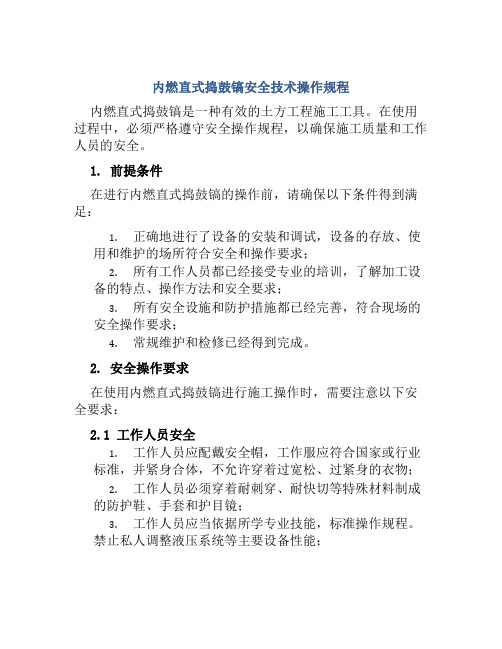 内燃直式捣鼓镐安全技术操作规程

内燃直式捣鼓镐是一种有效的土方工程施工工具。在使用过程中，必须严格遵守安全操作规程，以确保施工质量和工作人员的安全。

1. 前提条件

在进行内燃直式捣鼓镐的操作前，请确保以下条件得到满足：

1. 正确地进行了设备的安装和调试，设备的存放、使用和维护的场所符合安全和操作要求；
2. 所有工作人员都已经接受专业的培训，了解加工设备的特点、操作方法和安全要求；
3. 所有安全设施和防护措施都已经完善，符合现场的安全操作要求；
4. 常规维护和检修已经得到完成。

2. 安全操作要求

在使用内燃直式捣鼓镐进行施工操作时，需要注意以下安全要求：

2.1 工作人员安全

1. 工作人员应配戴安全帽，工作服应符合国家或行业标准，并紧身合体，不允许穿着过宽松、过紧身的衣物；
2. 工作人员必须穿着耐刺穿、耐快切等特殊材料制成的防护鞋、手套和护目镜；
3. 工作人员应当依据所学专业技能，标准操作规程。禁止私人调整液压系统等主要设备性能；